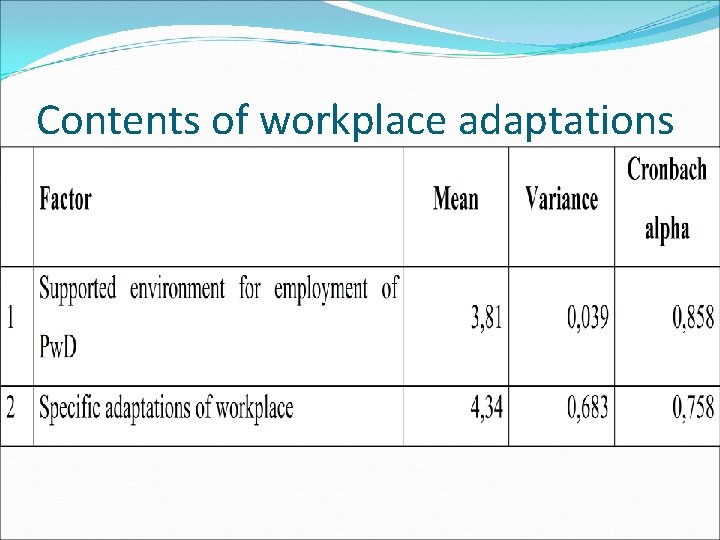 Contents of workplace adaptations

| | Factor | Mean | Variance | Cronbach alpha |
|---|---|---|---|---|
| 1 | Supported environment for employment of PwD | 3,81 | 0,039 | 0,858 |
| 2 | Specific adaptations of workplace | 4,34 | 0,683 | 0,758 |